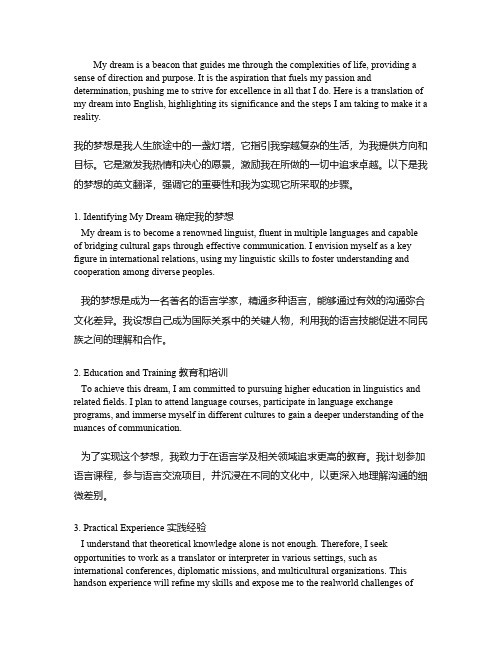 My dream is a beacon that guides me through the complexities of life, providing a sense of direction and purpose. It is the aspiration that fuels my passion and determination, pushing me to strive for excellence in all that I do. Here is a translation of my dream into English, highlighting its significance and the steps I am taking to make it a reality.

我的梦想是我人生旅途中的一盏灯塔，它指引我穿越复杂的生活，为我提供方向和目标。它是激发我热情和决心的愿景，激励我在所做的一切中追求卓越。以下是我的梦想的英文翻译，强调它的重要性和我为实现它所采取的步骤。

1. Identifying My Dream 确定我的梦想
My dream is to become a renowned linguist, fluent in multiple languages and capable of bridging cultural gaps through effective communication. I envision myself as a key figure in international relations, using my linguistic skills to foster understanding and cooperation among diverse peoples.

我的梦想是成为一名著名的语言学家，精通多种语言，能够通过有效的沟通弥合文化差异。我设想自己成为国际关系中的关键人物，利用我的语言技能促进不同民族之间的理解和合作。

2. Education and Training 教育和培训
To achieve this dream, I am committed to pursuing higher education in linguistics and related fields. I plan to attend language courses, participate in language exchange programs, and immerse myself in different cultures to gain a deeper understanding of the nuances of communication.

为了实现这个梦想，我致力于在语言学及相关领域追求更高的教育。我计划参加语言课程，参与语言交流项目，并沉浸在不同的文化中，以更深入地理解沟通的细微差别。

3. Practical Experience 实践经验
I understand that theoretical knowledge alone is not enough. Therefore, I seek opportunities to work as a translator or interpreter in various settings, such as international conferences, diplomatic missions, and multicultural organizations. This handson experience will refine my skills and expose me to the realworld challenges of